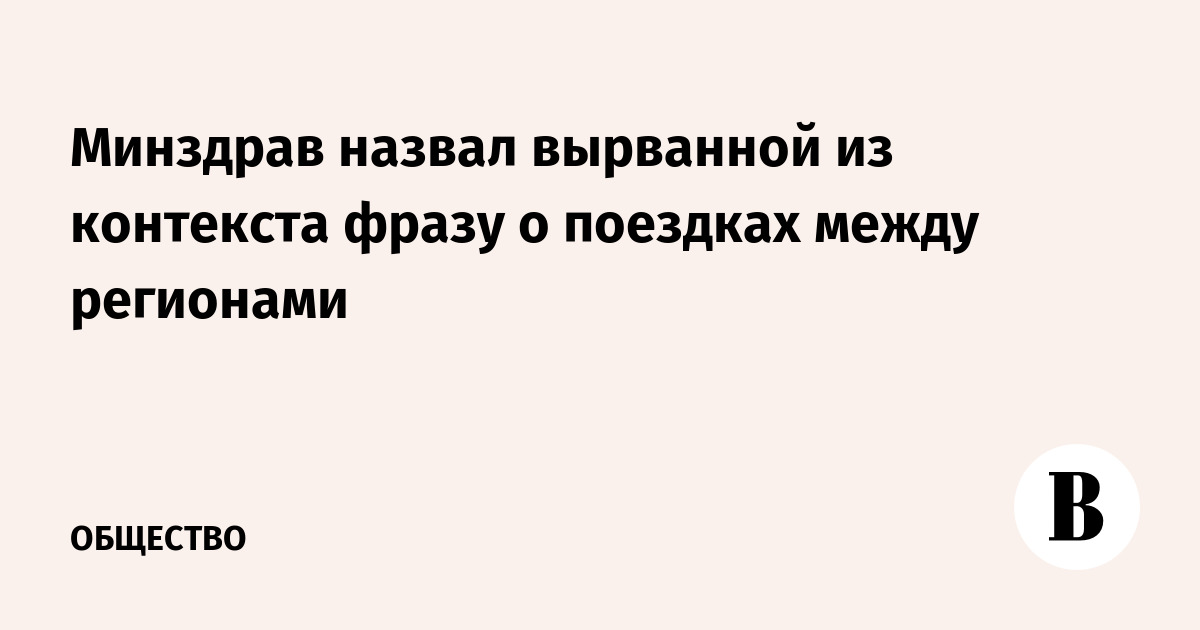 Минздрав назвал вырванной из контекста фразу о поездках между регионами

ОБЩЕСТВО

В